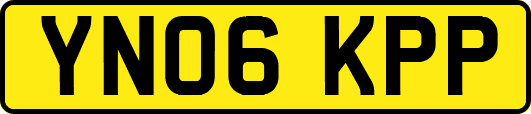 YN06 KPP